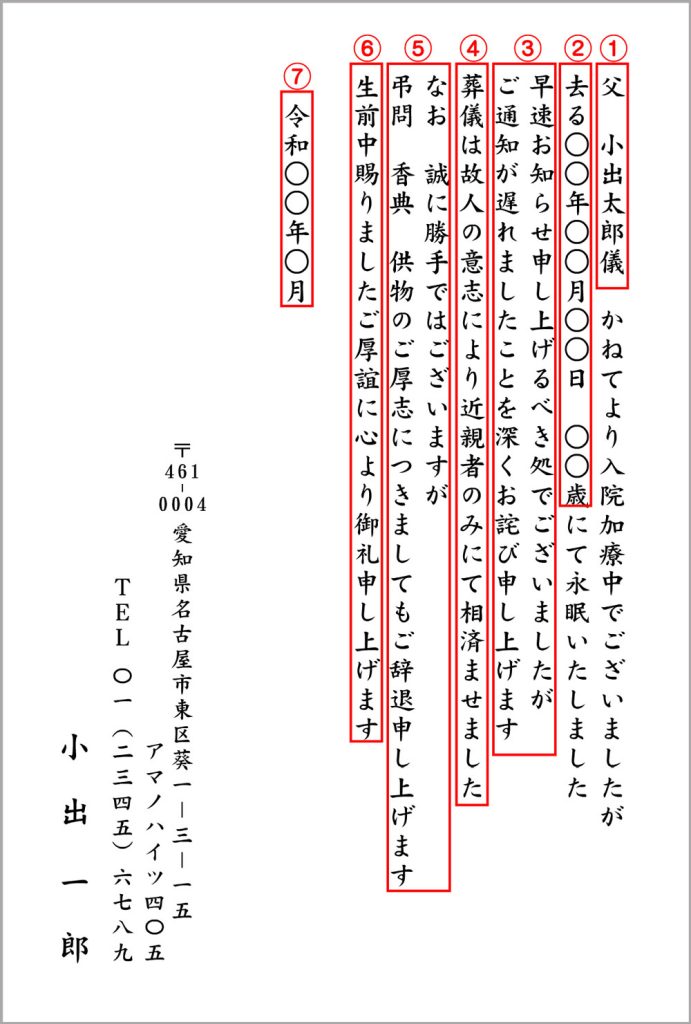 ①
父　小出太郎儀　かねてより入院加療中でございましたが

②
去る〇〇年〇〇月〇〇日　〇〇歳にて永眠いたしました

③
早速お知らせ申し上げるべき処でございましたが
ご通知が遅れましたことを深くお詫び申し上げます

④
葬儀は故人の意志により近親者のみにて相済ませました

⑤
なお　誠に勝手ではございますが
弔問　香典　供物のご厚志につきましてもご辞退申し上げます

⑥
生前中賜りましたご厚誼に心より御礼申し上げます

⑦
令和〇〇年〇月

〒461-0004
愛知県名古屋市東区葵一―三―一五
アマノハイツ四〇五
TEL　〇一（二三四五）六七八九

小出一郎